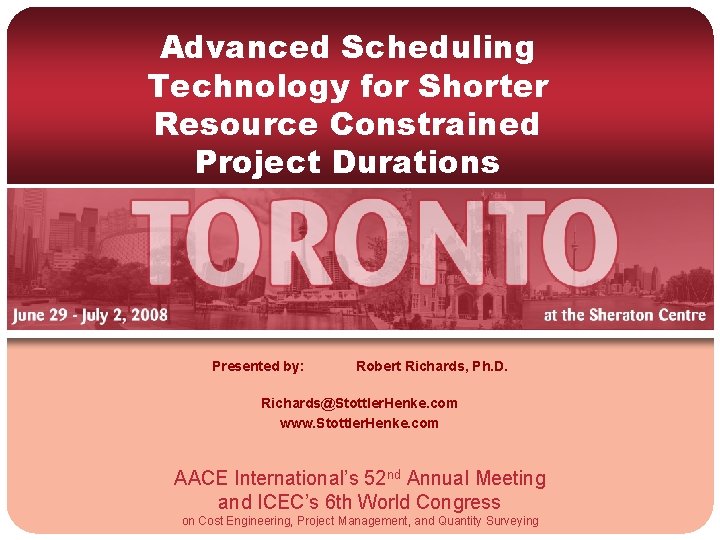 Advanced Scheduling Technology for Shorter Resource Constrained Project Durations

TORONTO

June 29 - July 2, 2008

at the Sheraton Centre

Presented by: Robert Richards, Ph.D.

Richards@StottlerHenke.com
www.StottlerHenke.com

AACE International's 52$^{nd}$ Annual Meeting and ICEC's 6th World Congress
on Cost Engineering, Project Management, and Quantity Surveying